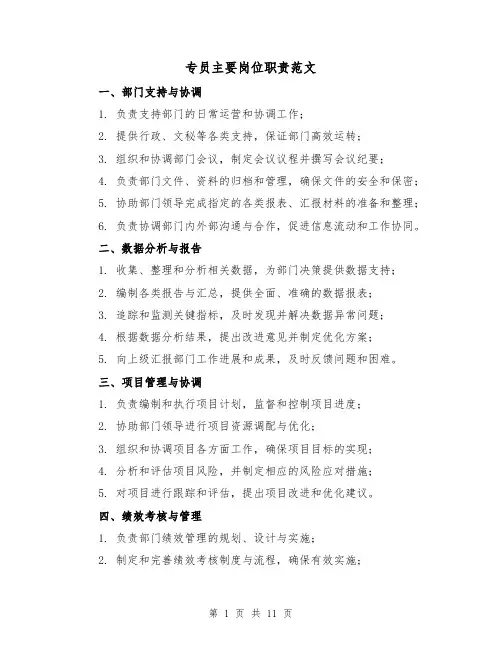 专员主要岗位职责范文

一、部门支持与协调

1. 负责支持部门的日常运营和协调工作；

2. 提供行政、文秘等各类支持，保证部门高效运转；

3. 组织和协调部门会议，制定会议议程并撰写会议纪要；

4. 负责部门文件、资料的归档和管理，确保文件的安全和保密；

5. 协助部门领导完成指定的各类报表、汇报材料的准备和整理；

6. 负责协调部门内外部沟通与合作，促进信息流动和工作协同。

二、数据分析与报告

1. 收集、整理和分析相关数据，为部门决策提供数据支持；

2. 编制各类报告与汇总，提供全面、准确的数据报表；

3. 追踪和监测关键指标，及时发现并解决数据异常问题；

4. 根据数据分析结果，提出改进意见并制定优化方案；

5. 向上级汇报部门工作进展和成果，及时反馈问题和困难。

三、项目管理与协调

1. 负责编制和执行项目计划，监督和控制项目进度；

2. 协助部门领导进行项目资源调配与优化；

3. 组织和协调项目各方面工作，确保项目目标的实现；

4. 分析和评估项目风险，并制定相应的风险应对措施；

5. 对项目进行跟踪和评估，提出项目改进和优化建议。

四、绩效考核与管理

1. 负责部门绩效管理的规划、设计与实施；

2. 制定和完善绩效考核制度与流程，确保有效实施；

第 1 页 共 11 页